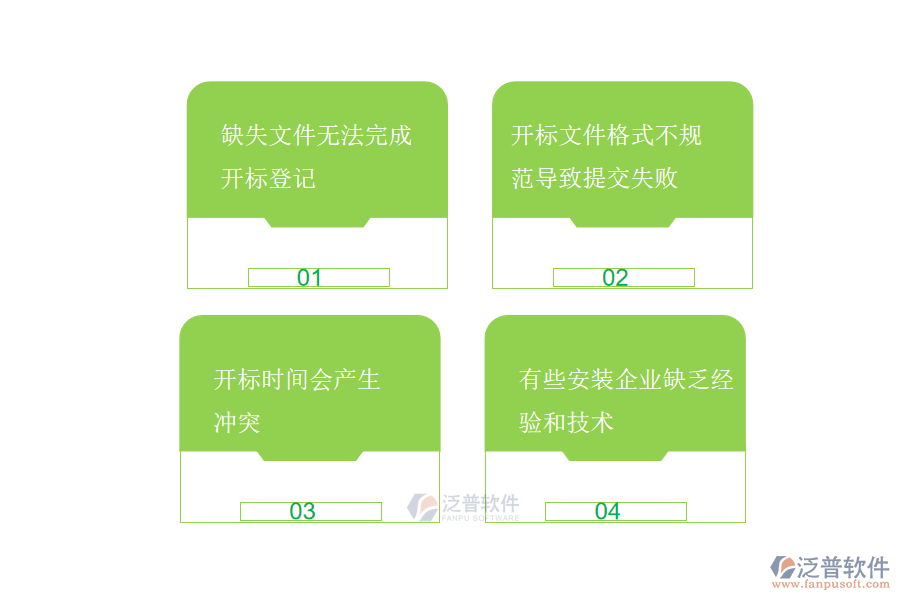 缺失文件无法完成开标登记

01

开标文件格式不规范导致提交失败

02

开标时间会产生冲突

03

有些安装企业缺乏经验和技术

04

泛普软件
FANPU SOFTWARE

泛普软件
www.fanpusoft.com